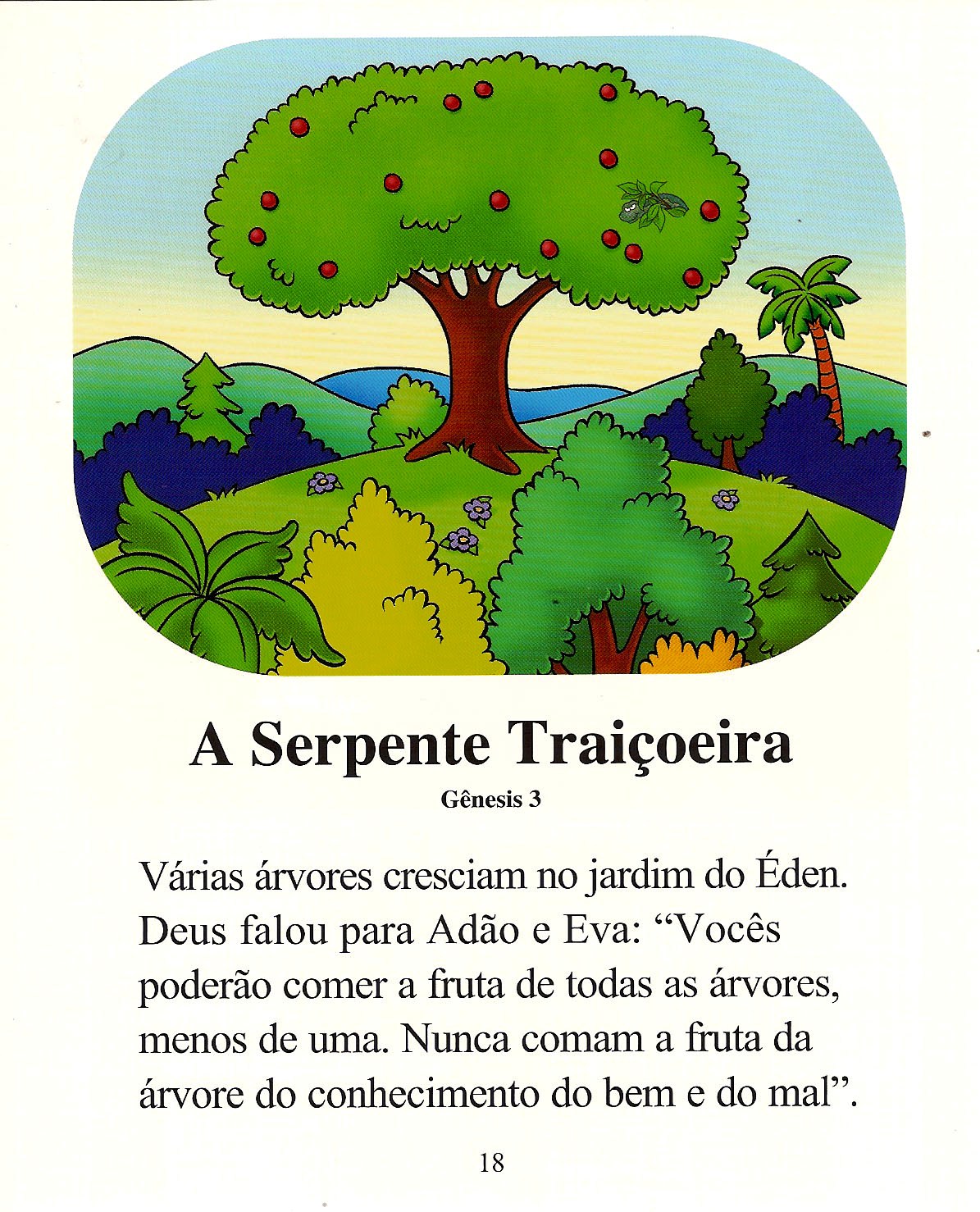 A Serpente Traiçoeira

Gênesis 3

Várias árvores cresciam no jardim do Éden. Deus falou para Adão e Eva: "Vocês poderão comer a fruta de todas as árvores, menos de uma. Nunca comam a fruta da árvore do conhecimento do bem e do mal".

18